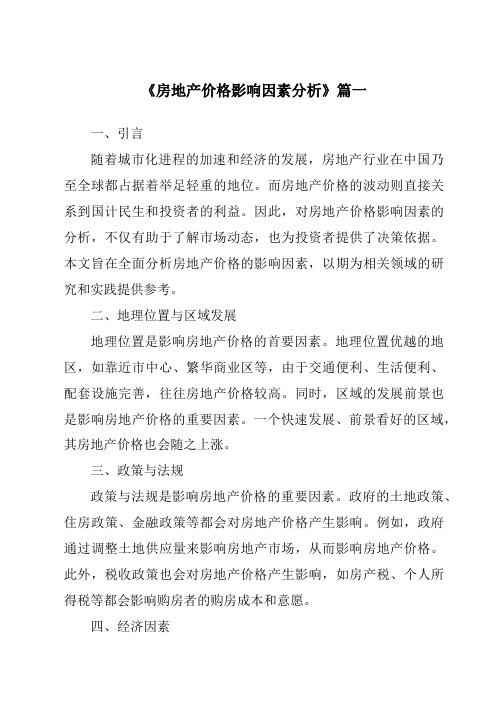 《房地产价格影响因素分析》篇一

一、引言

随着城市化进程的加速和经济的发展，房地产行业在中国乃至全球都占据着举足轻重的地位。而房地产价格的波动则直接关系到国计民生和投资者的利益。因此，对房地产价格影响因素的分析，不仅有助于了解市场动态，也为投资者提供了决策依据。本文旨在全面分析房地产价格的影响因素，以期为相关领域的研究和实践提供参考。

二、地理位置与区域发展

地理位置是影响房地产价格的首要因素。地理位置优越的地区，如靠近市中心、繁华商业区等，由于交通便利、生活便利、配套设施完善，往往房地产价格较高。同时，区域的发展前景也是影响房地产价格的重要因素。一个快速发展、前景看好的区域，其房地产价格也会随之上涨。

三、政策与法规

政策与法规是影响房地产价格的重要因素。政府的土地政策、住房政策、金融政策等都会对房地产价格产生影响。例如，政府通过调整土地供应量来影响房地产市场，从而影响房地产价格。此外，税收政策也会对房地产价格产生影响，如房产税、个人所得税等都会影响购房者的购房成本和意愿。

四、经济因素